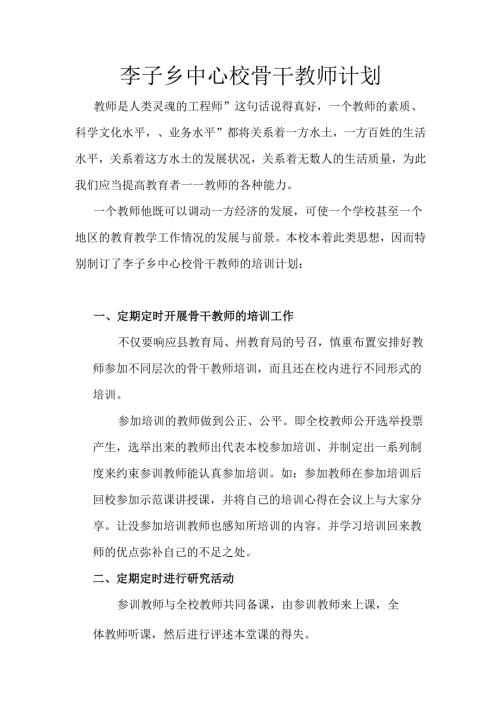 李子乡中心校骨干教师计划

教师是人类灵魂的工程师”这句话说得真好，一个教师的素质、科学文化水平，、业务水平”都将关系着一方水土，一方百姓的生活水平，关系着这方水土的发展状况，关系着无数人的生活质量，为此我们应当提高教育者一一教师的各种能力。

一个教师他既可以调动一方经济的发展，可使一个学校甚至一个地区的教育教学工作情况的发展与前景。本校本着此类思想，因而特别制订了李子乡中心校骨干教师的培训计划：

一、定期定时开展骨干教师的培训工作

不仅要响应县教育局、州教育局的号召，慎重布置安排好教师参加不同层次的骨干教师培训，而且还在校内进行不同形式的培训。

参加培训的教师做到公正、公平。即全校教师公开选举投票产生，选举出来的教师出代表本校参加培训、并制定出一系列制度来约束参训教师能认真参加培训。如：参加教师在参加培训后回校参加示范课讲授课，并将自己的培训心得在会议上与大家分享。让没参加培训教师也感知所培训的内容。并学习培训回来教师的优点弥补自己的不足之处。

二、定期定时进行研究活动

参训教师与全校教师共同备课，由参训教师来上课，全体教师听课，然后进行评述本堂课的得失。